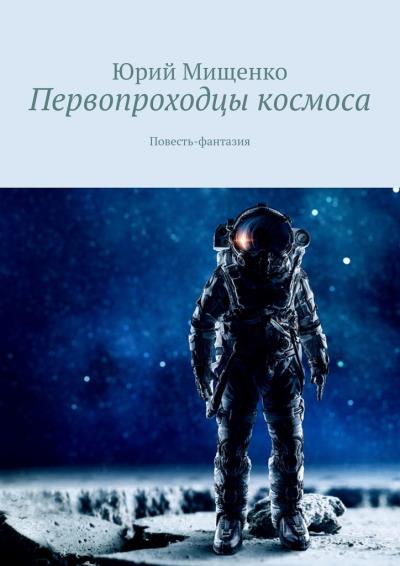 Юрий Мищенко
Первопроходцы космоса

Повесть-фантазия